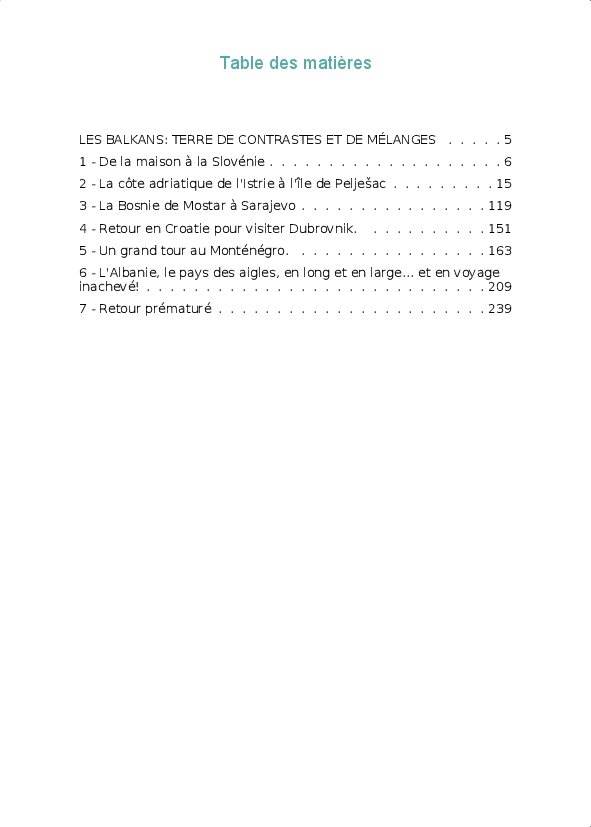 Table des matières

LES BALKANS: TERRE DE CONTRASTES ET DE MÉLANGES 5
1 - De la maison à la Slovénie 6
2 - La côte adriatique de l'Istrie à l'île de Pelješac 15
3 - La Bosnie de Mostar à Sarajevo 119
4 - Retour en Croatie pour visiter Dubrovnik. 151
5 - Un grand tour au Monténégro. 163
6 - L'Albanie, le pays des aigles, en long et en large... et en voyage inachevé! 209
7 - Retour prématuré 239